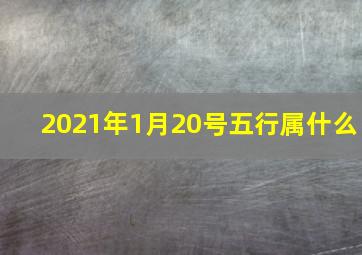 2021年1月20号五行属什么